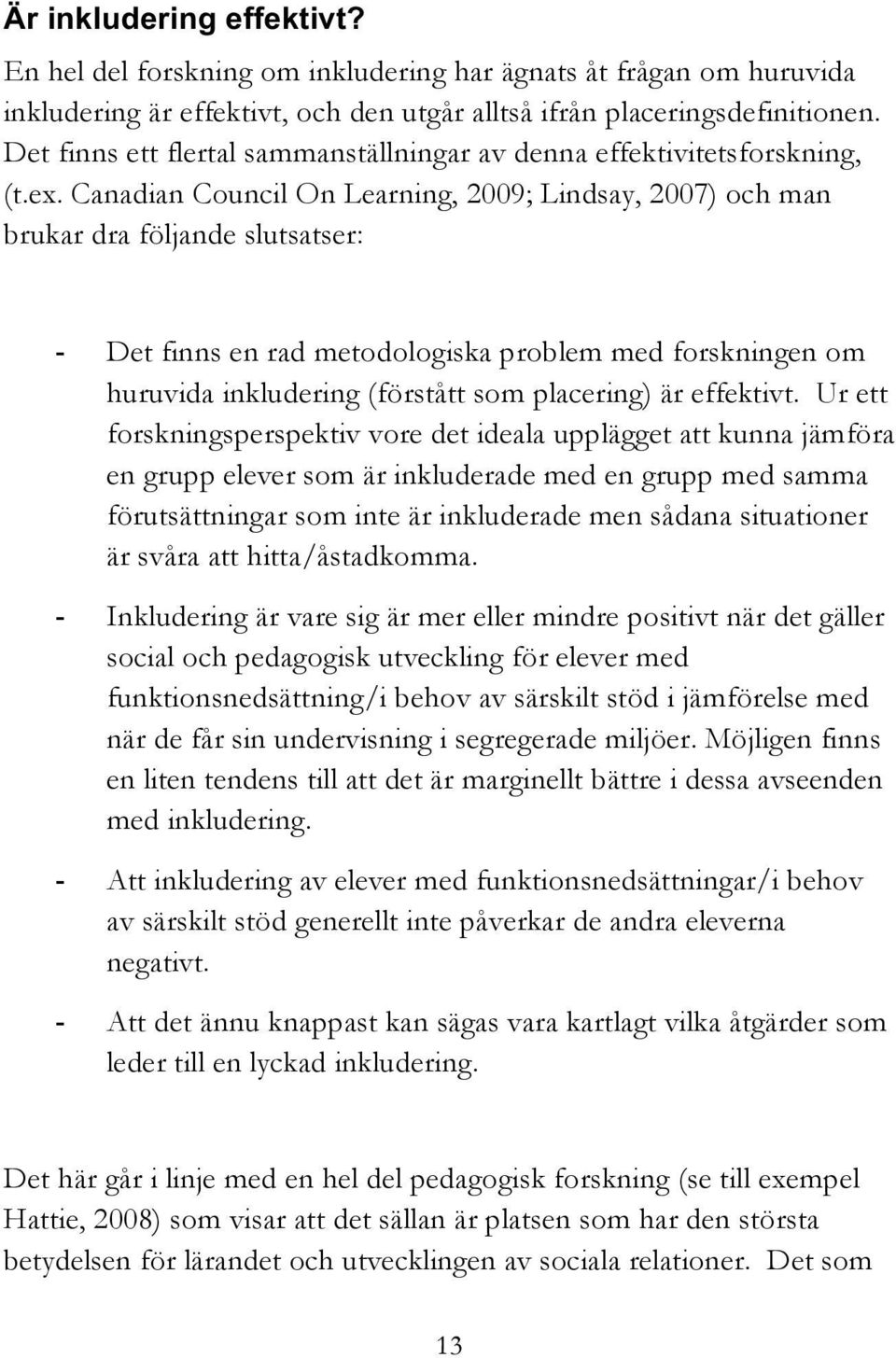 Är inkludering effektivt?

En hel del forskning om inkludering har ägnats åt frågan om huruvida inkludering är effektivt, och den utgår alltså ifrån placeringsdefinitionen. Det finns ett flertal sammanställningar av denna effektivitetsforskning, (t.ex. Canadian Council On Learning, 2009; Lindsay, 2007) och man brukar dra följande slutsatser:

- Det finns en rad metodologiska problem med forskningen om huruvida inkludering (förstått som placering) är effektivt. Ur ett forskningsperspektiv vore det ideala upplägget att kunna jämföra en grupp elever som är inkluderade med en grupp med samma förutsättningar som inte är inkluderade men sådana situationer är svåra att hitta/åstadkomma.

- Inkludering är vare sig är mer eller mindre positivt när det gäller social och pedagogisk utveckling för elever med funktionsnedsättning/i behov av särskilt stöd i jämförelse med när de får sin undervisning i segregerade miljöer. Möjligen finns en liten tendens till att det är marginellt bättre i dessa avseenden med inkludering.

- Att inkludering av elever med funktionsnedsättningar/i behov av särskilt stöd generellt inte påverkar de andra eleverna negativt.

- Att det ännu knappast kan sägas vara kartlagt vilka åtgärder som leder till en lyckad inkludering.

Det här går i linje med en hel del pedagogisk forskning (se till exempel Hattie, 2008) som visar att det sällan är platsen som har den största betydelsen för lärandet och utvecklingen av sociala relationer. Det som

13